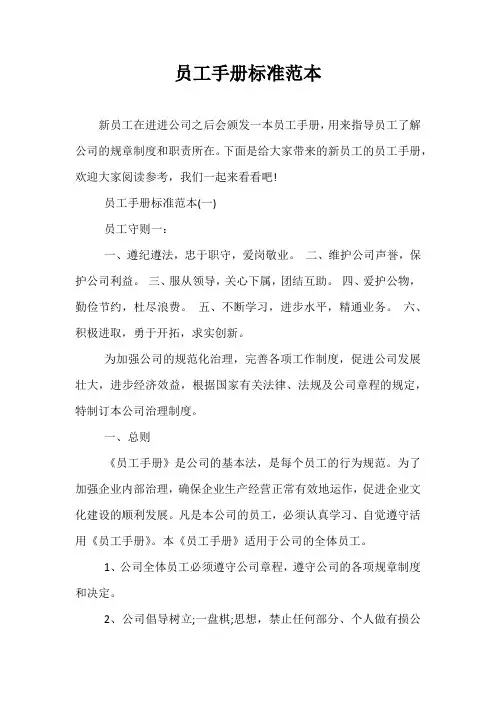 员工手册标准范本

新员工在进进公司之后会颁发一本员工手册，用来指导员工了解公司的规章制度和职责所在。下面是给大家带来的新员工的员工手册，欢迎大家阅读参考，我们一起来看看吧！

员工手册标准范本(一)

员工守则一：

一、遵纪遵法，忠于职守，爱岗敬业。 二、维护公司声誉，保护公司利益。 三、服从领导，关心下属，团结互助。 四、爱护公物，勤俭节约，杜尽浪费。 五、不断学习，进步水平，精通业务。 六、积极进取，勇于开拓，求实创新。

为加强公司的规范化治理，完善各项工作制度，促进公司发展壮大，进步经济效益，根据国家有关法律、法规及公司章程的规定，特制订本公司治理制度。

一、总则

《员工手册》是公司的基本法，是每个员工的行为规范。为了加强企业内部治理，确保企业生产经营正常有效地运作，促进企业文化建设的顺利发展。凡是本公司的员工，必须认真学习、自觉遵守活用《员工手册》。本《员工手册》适用于公司的全体员工。

1、公司全体员工必须遵守公司章程，遵守公司的各项规章制度和决定。

2、公司倡导树立;一盘棋;思想，禁止任何部分、个人做有损公